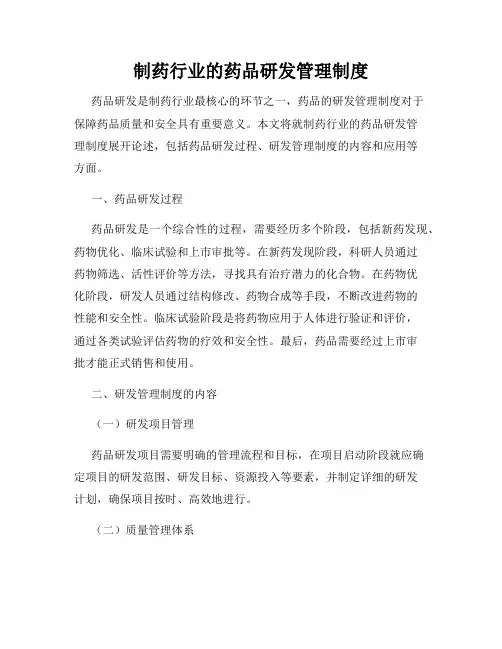 制药行业的药品研发管理制度

药品研发是制药行业最核心的环节之一，药品的研发管理制度对于保障药品质量和安全具有重要意义。本文将就制药行业的药品研发管理制度展开论述，包括药品研发过程、研发管理制度的内容和应用等方面。

一、药品研发过程

药品研发是一个综合性的过程，需要经历多个阶段，包括新药发现、药物优化、临床试验和上市审批等。在新药发现阶段，科研人员通过药物筛选、活性评价等方法，寻找具有治疗潜力的化合物。在药物优化阶段，研发人员通过结构修改、药物合成等手段，不断改进药物的性能和安全性。临床试验阶段是将药物应用于人体进行验证和评价，通过各类试验评估药物的疗效和安全性。最后，药品需要经过上市审批才能正式销售和使用。

二、研发管理制度的内容

（一）研发项目管理

药品研发项目需要明确的管理流程和目标，在项目启动阶段就应确定项目的研发范围、研发目标、资源投入等要素，并制定详细的研发计划，确保项目按时、高效地进行。

（二）质量管理体系